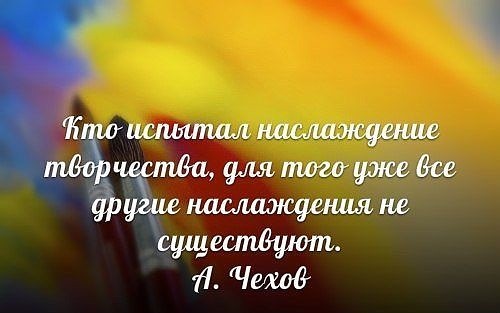 Кто испытал наслаждение творчества, для того уже все другие наслаждения не существуют.
А. Чехов